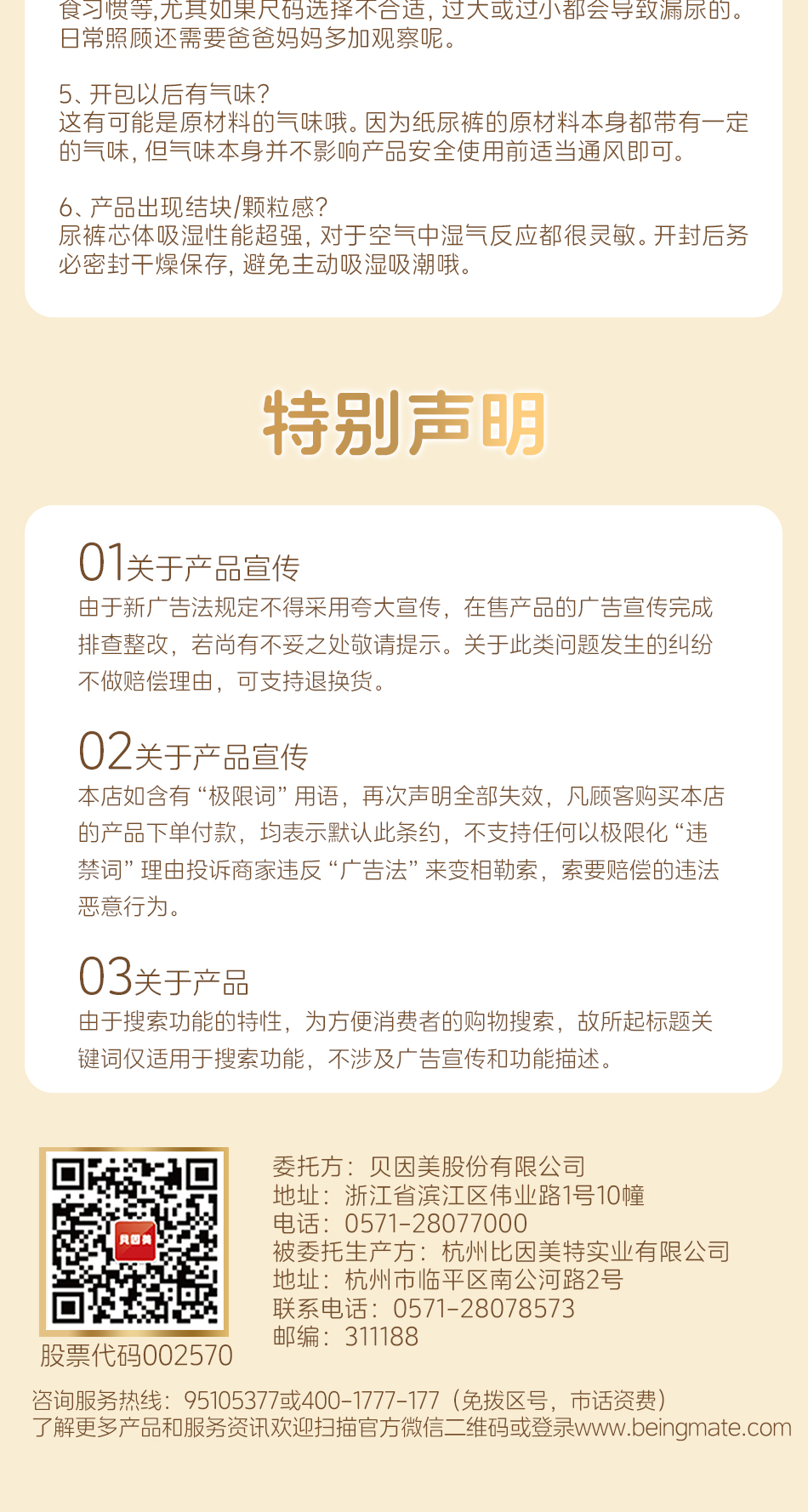 食习惯等,尤其如果尺码选择不合适,过大或过小都会导致漏尿的。日常照顾还需要爸爸妈妈多加观察呢。

5、开包以后有气味?
这有可能是原材料的气味哦。因为纸尿裤的原材料本身都带有一定的气味,但气味本身并不影响产品安全使用前适当通风即可。

6、产品出现结块/颗粒感?
尿裤芯体吸湿性能超强,对于空气中湿气反应都很灵敏。开封后务必密封干燥保存,避免主动吸湿吸潮哦。

特别声明

01关于产品宣传
由于新广告法规定不得采用夸大宣传,在售产品的广告宣传完成排查整改,若尚有不妥之处敬请提示。关于此类问题发生的纠纷不做赔偿理由,可支持退换货。

02关于产品宣传
本店如含有“极限词”用语,再次声明全部失效,凡顾客购买本店的产品下单付款,均表示默认此条约,不支持任何以极限化“违禁词”理由投诉商家违反“广告法”来变相勒索,索要赔偿的违法恶意行为。

03关于产品
由于搜索功能的特性,为方便消费者的购物搜索,故所起标题关键词仅适用于搜索功能,不涉及广告宣传和功能描述。

贝因美

股票代码002570

委托方:贝因美股份有限公司
地址:浙江省滨江区伟业路1号10幢
电话:0571-28077000
被委托生产方:杭州比因美特实业有限公司
地址:杭州市临平区南公河路2号
联系电话:0571-28078573
邮编:311188

咨询服务热线:95105377或400-1777-177(免拨区号,市话资费)
了解更多产品和服务资讯欢迎扫描官方微信二维码或登录www.beingmate.com